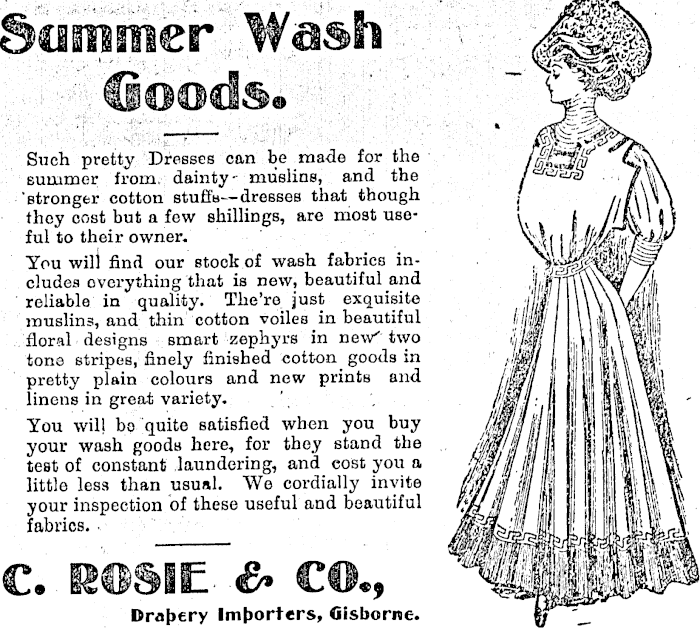 Summer Wash Goods.

Such pretty Dresses can be made for the summer from dainty muslins, and the stronger cotton stuffs--dresses that though they cost but a few shillings, are most useful to their owner.

You will find our stock of wash fabrics includes everything that is new, beautiful and reliable in quality. The're just exquisite muslins, and thin cotton voiles in beautiful floral designs smart zephyrs in new two tone stripes, finely finished cotton goods in pretty plain colours and new prints and linens in great variety.

You will be quite satisfied when you buy your wash goods here, for they stand the test of constant laundering, and cost you a little less than usual. We cordially invite your inspection of these useful and beautiful fabrics.

C. ROSIE & CO.,

Drapery Importers, Gisborne.